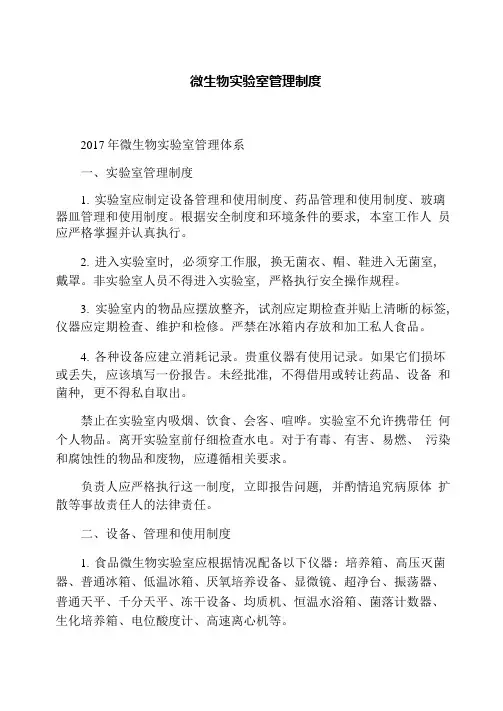 微生物实验室管理制度

2017 年微生物实验室管理体系

一、实验室管理制度

1. 实验室应制定设备管理和使用制度、药品管理和使用制度、玻璃器皿管理和使用制度。根据安全制度和环境条件的要求，本室工作人 员应严格掌握并认真执行。

2. 进入实验室时，必须穿工作服，换无菌衣、帽、鞋进入无菌室，戴罩。非实验室人员不得进入实验室，严格执行安全操作规程。

3. 实验室内的物品应摆放整齐，试剂应定期检查并贴上清晰的标签，仪器应定期检查、维护和检修。严禁在冰箱内存放和加工私人食品。

4. 各种设备应建立消耗记录。贵重仪器有使用记录。如果它们损坏或丢失，应该填写一份报告。未经批准，不得借用或转让药品、设备 和菌种，更不得私自取出。

禁止在实验室内吸烟、饮食、会客、喧哗。实验室不允许携带任 何个人物品。离开实验室前仔细检查水电。对于有毒、有害、易燃、 污染和腐蚀性的物品和废物，应遵循相关要求。

负责人应严格执行这一制度，立即报告问题，并酌情追究病原体 扩散等事故责任人的法律责任。

二、设备、管理和使用制度

1. 食品微生物实验室应根据情况配备以下仪器：培养箱、高压灭菌器、普通冰箱、低温冰箱、厌氧培养设备、显微镜、超净台、振荡器、普通天平、千分天平、冻干设备、均质机、恒温水浴箱、菌落计数器、生化培养箱、电位酸度计、高速离心机等。